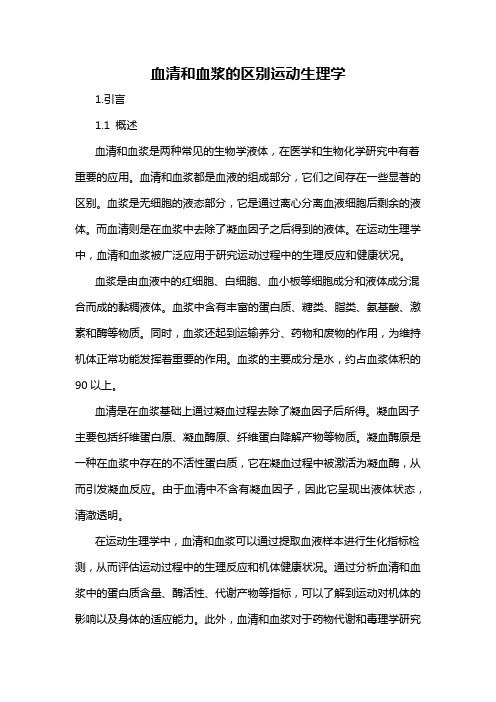 血清和血浆的区别运动生理学

1.引言

1.1 概述

血清和血浆是两种常见的生物学液体，在医学和生物化学研究中有着重要的应用。血清和血浆都是血液的组成部分，它们之间存在一些显著的区别。血浆是无细胞的液态部分，它是通过离心分离血液细胞后剩余的液体。而血清则是在血浆中去除了凝血因子之后得到的液体。在运动生理学中，血清和血浆被广泛应用于研究运动过程中的生理反应和健康状况。

血浆是由血液中的红细胞、白细胞、血小板等细胞成分和液体成分混合而成的黏稠液体。血浆中含有丰富的蛋白质、糖类、脂类、氨基酸、激素和酶等物质。同时，血浆还起到运输养分、药物和废物的作用，为维持机体正常功能发挥着重要的作用。血浆的主要成分是水，约占血浆体积的90以上。

血清是在血浆基础上通过凝血过程去除了凝血因子后所得。凝血因子主要包括纤维蛋白原、凝血酶原、纤维蛋白降解产物等物质。凝血酶原是一种在血浆中存在的不活性蛋白质，它在凝血过程中被激活为凝血酶，从而引发凝血反应。由于血清中不含有凝血因子，因此它呈现出液体状态，清澈透明。

在运动生理学中，血清和血浆可以通过提取血液样本进行生化指标检测，从而评估运动过程中的生理反应和机体健康状况。通过分析血清和血浆中的蛋白质含量、酶活性、代谢产物等指标，可以了解到运动对机体的影响以及身体的适应能力。此外，血清和血浆对于药物代谢和毒理学研究